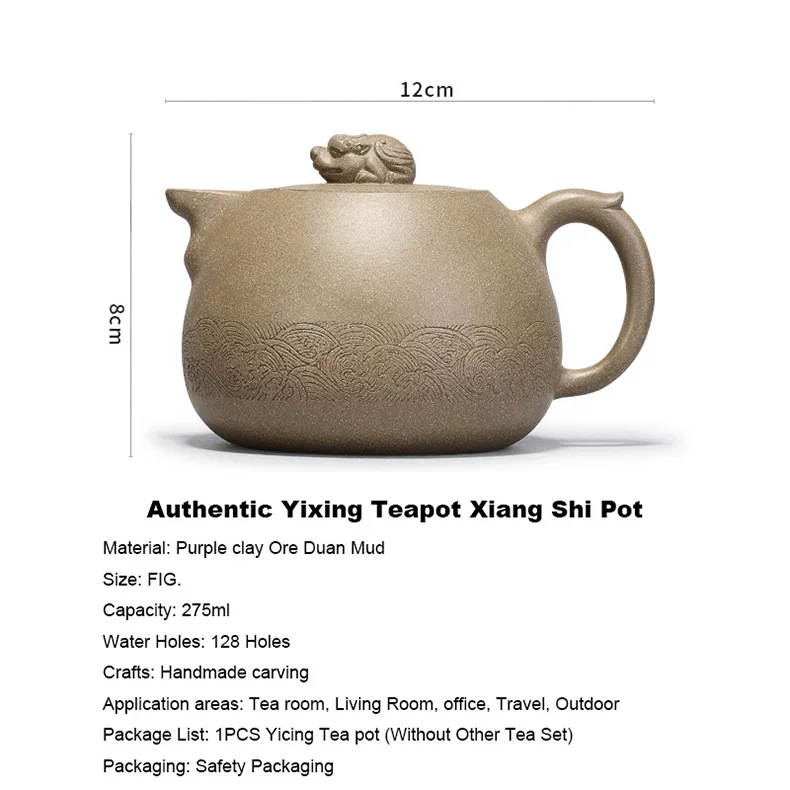 12cm

8cm

Authentic Yixing Teapot Xiang Shi Pot

Material: Purple clay Ore Duan Mud

Size: FIG.

Capacity: 275ml

Water Holes: 128 Holes

Crafts: Handmade carving

Application areas: Tea room, Living Room, office, Travel, Outdoor

Package List: 1PCS Yicing Tea pot (Without Other Tea Set)

Packaging: Safety Packaging